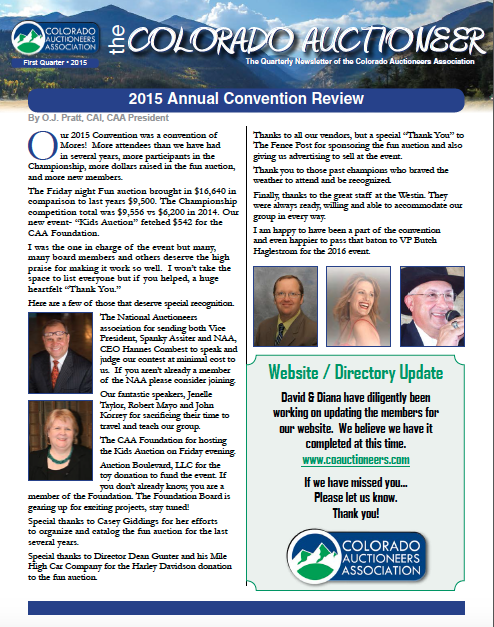 COLORADO AUCTIONEERS ASSOCIATION

First Quarter • 2015

the COLORADO AUCTIONEER

The Quarterly Newsletter of the Colorado Auctioneers Association

2015 Annual Convention Review

By O.J. Pratt, CAI, CAA President

Our 2015 Convention was a convention of Mores! More attendees than we have had in several years, more participants in the Championship, more dollars raised in the fun auction, and more new members.

The Friday night Fun auction brought in $16,640 in comparison to last years $9,500. The Championship competition total was $9,556 vs $6,200 in 2014. Our new event- "Kids Auction" fetched $542 for the CAA Foundation.

I was the one in charge of the event but many, many board members and others deserve the high praise for making it work so well. I won't take the space to list everyone but if you helped, a huge heartfelt "Thank You."

Here are a few of those that deserve special recognition.

The National Auctioneers association for sending both Vice President, Spanky Assiter and NAA, CEO Hannes Combest to speak and judge our contest at minimal cost to us. If you aren't already a member of the NAA please consider joining.

Our fantastic speakers, Jenelle Taylor, Robert Mayo and John Korrey for sacrificing their time to travel and teach our group.

The CAA Foundation for hosting the Kids Auction on Friday evening.

Auction Boulevard, LLC for the toy donation to fund the event. If you don't already know, you are a member of the Foundation. The Foundation Board is gearing up for exciting projects, stay tuned!

Special thanks to Casey Giddings for her efforts to organize and catalog the fun auction for the last several years.

Special thanks to Director Dean Gunter and his Mile High Car Company for the Harley Davidson donation to the fun auction.

Thanks to all our vendors, but a special "Thank You" to The Fence Post for sponsoring the fun auction and also giving us advertising to sell at the event.

Thank you to those past champions who braved the weather to attend and be recognized.

Finally, thanks to the great staff at the Westin. They were always ready, willing and able to accommodate our group in every way.

I am happy to have been a part of the convention and even happier to pass that baton to VP Butch Haglestrom for the 2016 event.

Website / Directory Update

David & Diana have diligently been working on updating the members for our website. We believe we have it completed at this time.

www.coauctioneers.com

If we have missed you...
Please let us know.
Thank you!

COLORADO AUCTIONEERS ASSOCIATION